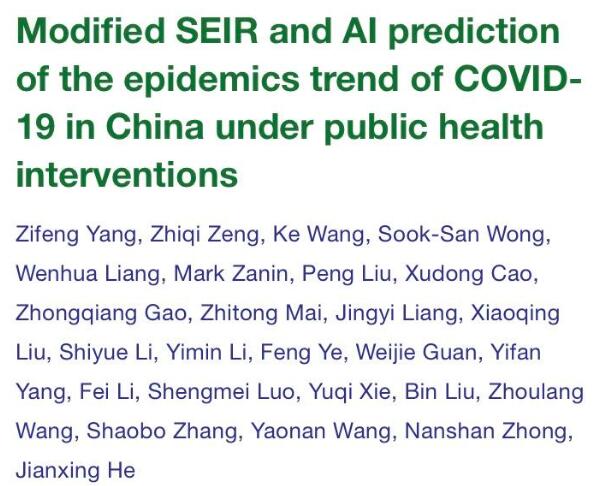 Modified SEIR and AI prediction of the epidemics trend of COVID-19 in China under public health interventions

Zifeng Yang, Zhiqi Zeng, Ke Wang, Sook-San Wong, Wenhua Liang, Mark Zanin, Peng Liu, Xudong Cao, Zhongqiang Gao, Zhitong Mai, Jingyi Liang, Xiaoqing Liu, Shiyue Li, Yimin Li, Feng Ye, Weijie Guan, Yifan Yang, Fei Li, Shengmei Luo, Yuqi Xie, Bin Liu, Zhoulang Wang, Shaobo Zhang, Yaonan Wang, Nanshan Zhong, Jianxing He